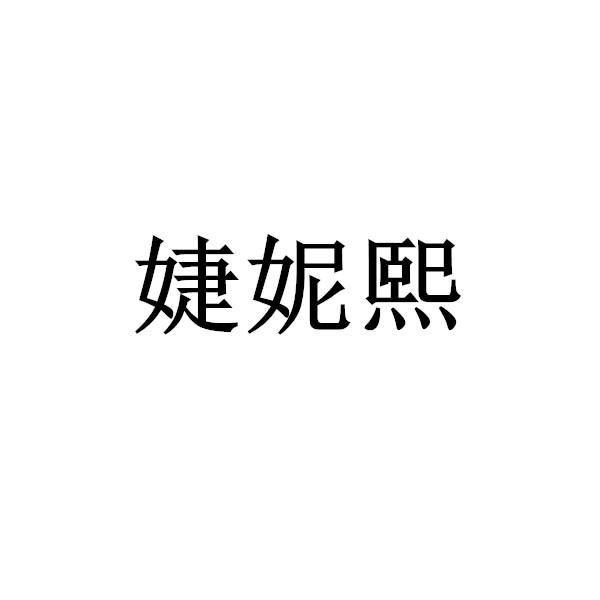 婕妮熙